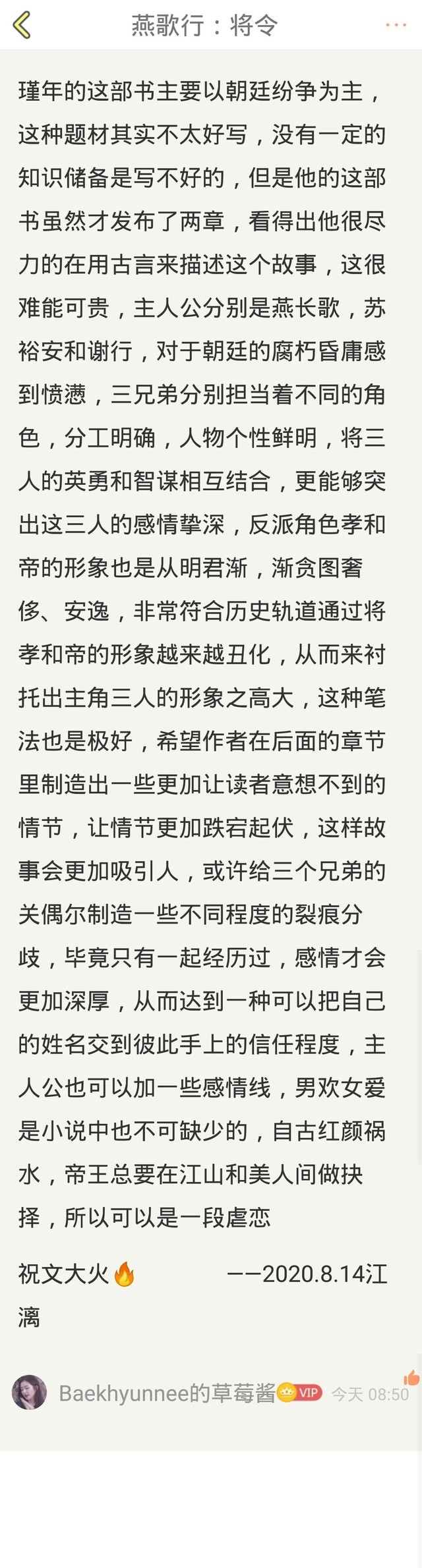 燕歌行：将令

瑾年的这部书主要以朝廷纷争为主，这种题材其实不太好写，没有一定的知识储备是写不好的，但是他的这部书虽然才发布了两章，看得出他很尽力的在用古言来描述这个故事，这很难能可贵，主人公分别是燕长歌，苏裕安和谢行，对于朝廷的腐朽昏庸感到愤懑，三兄弟分别担当着不同的角色，分工明确，人物个性鲜明，将三人的英勇和智谋相互结合，更能够突出这三人的感情挚深，反派角色孝和帝的形象也是从明君渐，渐贪图奢侈、安逸，非常符合历史轨道通过将孝和帝的形象越来越丑化，从而来衬托出主角三人的形象之高大，这种笔法也是极好，希望作者在后面的章节里制造出一些更加让读者意想不到的情节，让情节更加跌宕起伏，这样故事会更加吸引人，或许给三个兄弟的关偶尔制造一些不同程度的裂痕分歧，毕竟只有一起经历过，感情才会更加深厚，从而达到一种可以把自己的姓名交到彼此手上的信任程度，主人公也可以加一些感情线，男欢女爱是小说中也不可缺少的，自古红颜祸水，帝王总要在江山和美人间做抉择，所以可以是一段虐恋

祝文大火🔥 ——2020.8.14江漓

Baekhyunnee的草莓酱 VIP 今天 08:50